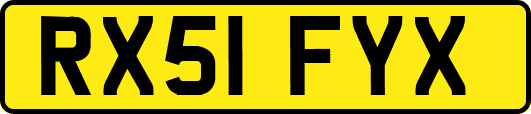 RX51 FYX